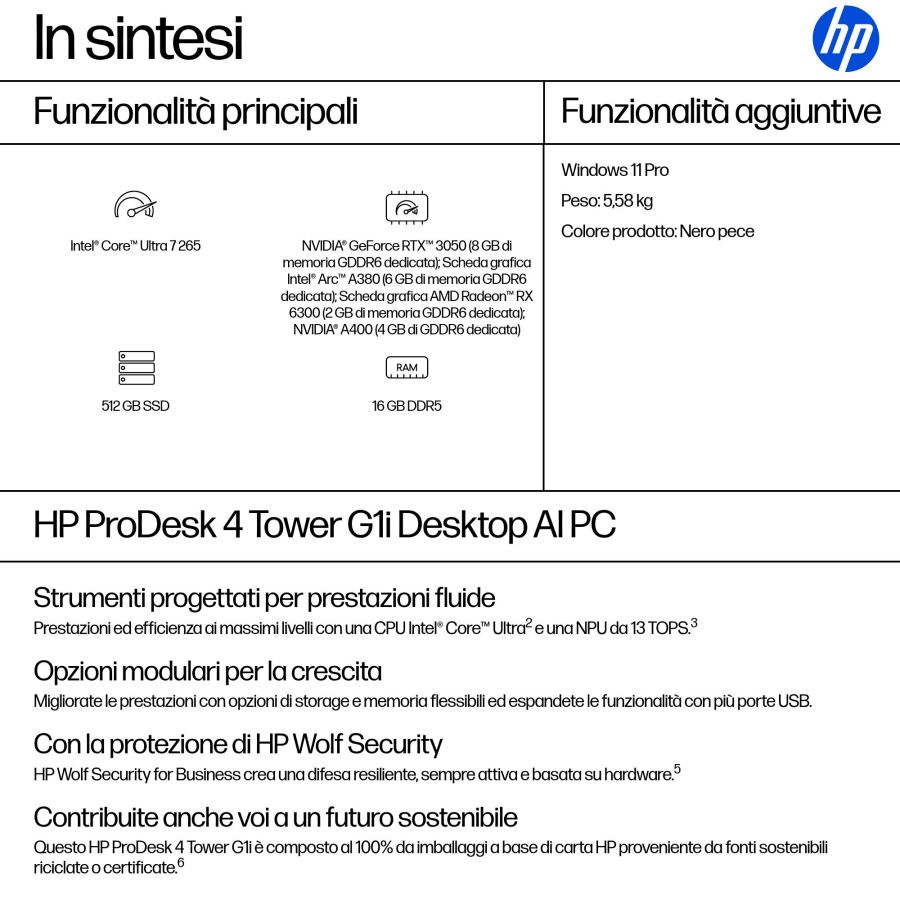 In sintesi

hp

Funzionalità principali

Intel® Core™ Ultra 7 265

NVIDIA® GeForce RTX™ 3050 (8 GB di memoria GDDR6 dedicata); Scheda grafica Intel® Arc™ A380 (6 GB di memoria GDDR6 dedicata); Scheda grafica AMD Radeon™ RX 6300 (2 GB di memoria GDDR6 dedicata); NVIDIA® A400 (4 GB di GDDR6 dedicata)

512 GB SSD

RAM

16 GB DDR5

Funzionalità aggiuntive

Windows 11 Pro

Peso: 5,58 kg

Colore prodotto: Nero pece

HP ProDesk 4 Tower G1i Desktop AI PC

Strumenti progettati per prestazioni fluide

Prestazioni ed efficienza ai massimi livelli con una CPU Intel® Core™ Ultra$^2$ e una NPU da 13 TOPS.$^3$

Opzioni modulari per la crescita

Migliorate le prestazioni con opzioni di storage e memoria flessibili ed espandete le funzionalità con più porte USB.

Con la protezione di HP Wolf Security

HP Wolf Security for Business crea una difesa resiliente, sempre attiva e basata su hardware.$^5$

Contribuite anche voi a un futuro sostenibile

Questo HP ProDesk 4 Tower G1i è composto al 100% da imballaggi a base di carta HP proveniente da fonti sostenibili riciclate o certificate.$^6$